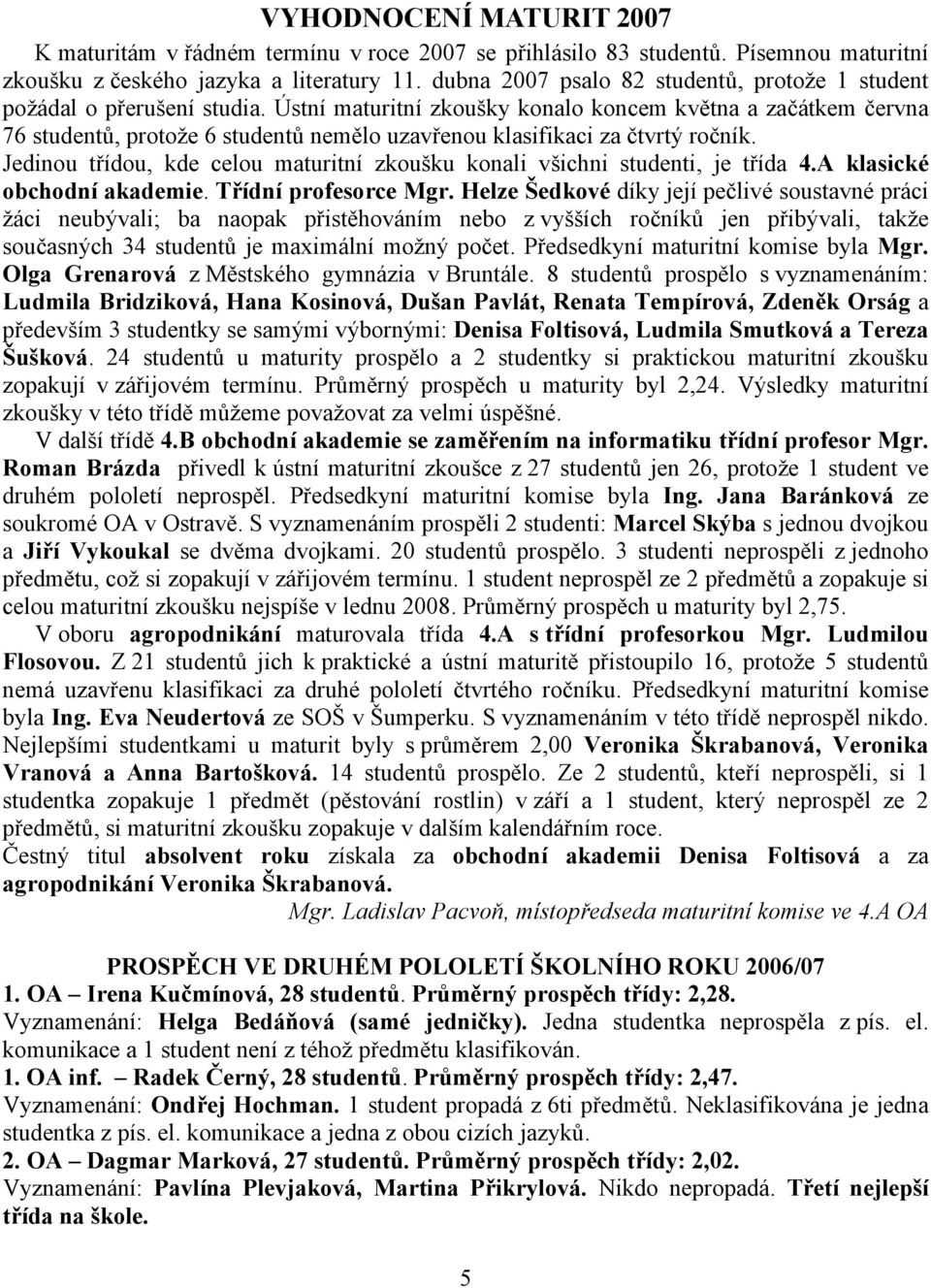 VYHODNOCENÍ MATURIT 2007

K maturitám v řádném termínu v roce 2007 se přihlásilo 83 studentů. Písemnou maturitní zkoušku z českého jazyka a literatury 11. dubna 2007 psalo 82 studentů, protože 1 student požádal o přerušení studia. Ústní maturitní zkoušky konalo koncem května a začátkem června 76 studentů, protože 6 studentů nemělo uzavřenou klasifikaci za čtvrtý ročník. Jedinou třídou, kde celou maturitní zkoušku konali všichni studenti, je třída 4.A klasické obchodní akademie. Třídní profesorce Mgr. Helze Šedkové díky její pečlivé soustavné práci žáci neubývali; ba naopak přistěhováním nebo z vyšších ročníků jen přibývali, takže současných 34 studentů je maximální možný počet. Předsedkyní maturitní komise byla Mgr. Olga Grenarová z Městského gymnázia v Bruntále. 8 studentů prospělo s vyznamenáním: Ludmila Bridziková, Hana Kosinová, Dušan Pavlát, Renata Tempírová, Zdeněk Orság a především 3 studentky se samými výbornými: Denisa Foltisová, Ludmila Smutková a Tereza Šušková. 24 studentů u maturity prospělo a 2 studentky si praktickou maturitní zkoušku zopakují v zářijovém termínu. Průměrný prospěch u maturity byl 2,24. Výsledky maturitní zkoušky v této třídě můžeme považovat za velmi úspěšné.

V další třídě 4.B obchodní akademie se zaměřením na informatiku třídní profesor Mgr. Roman Brázda přivedl k ústní maturitní zkoušce z 27 studentů jen 26, protože 1 student ve druhém pololetí neprospěl. Předsedkyní maturitní komise byla Ing. Jana Baránková ze soukromé OA v Ostravě. S vyznamenáním prospěli 2 studenti: Marcel Skýba s jednou dvojkou a Jiří Vykoukal se dvěma dvojkami. 20 studentů prospělo. 3 studenti neprospěli z jednoho předmětu, což si zopakují v zářijovém termínu. 1 student neprospěl ze 2 předmětů a zopakuje si celou maturitní zkoušku nejspíše v lednu 2008. Průměrný prospěch u maturity byl 2,75.

V oboru agropodnikání maturovala třída 4.A s třídní profesorkou Mgr. Ludmilou Flosovou. Z 21 studentů jich k praktické a ústní maturitě přistoupilo 16, protože 5 studentů nemá uzavřenu klasifikaci za druhé pololetí čtvrtého ročníku. Předsedkyní maturitní komise byla Ing. Eva Neudertová ze SOŠ v Šumperku. S vyznamenáním v této třídě neprospěl nikdo. Nejlepšími studentkami u maturit byly s průměrem 2,00 Veronika Škrabanová, Veronika Vranová a Anna Bartošková. 14 studentů prospělo. Ze 2 studentů, kteří neprospěli, si 1 studentka zopakuje 1 předmět (pěstování rostlin) v září a 1 student, který neprospěl ze 2 předmětů, si maturitní zkoušku zopakuje v dalším kalendářním roce.

Čestný titul absolvent roku získala za obchodní akademii Denisa Foltisová a za agropodnikání Veronika Škrabanová.

Mgr. Ladislav Pacvoň, místopředseda maturitní komise ve 4.A OA

PROSPĚCH VE DRUHÉM POLOLETÍ ŠKOLNÍHO ROKU 2006/07

1. OA – Irena Kučmínová, 28 studentů. Průměrný prospěch třídy: 2,28.
Vyznamenání: Helga Bedáňová (samé jedničky). Jedna studentka neprospěla z pís. el. komunikace a 1 student není z téhož předmětu klasifikován.

1. OA inf. – Radek Černý, 28 studentů. Průměrný prospěch třídy: 2,47.
Vyznamenání: Ondřej Hochman. 1 student propadá z 6ti předmětů. Neklasifikována je jedna studentka z pís. el. komunikace a jedna z obou cizích jazyků.

2. OA – Dagmar Marková, 27 studentů. Průměrný prospěch třídy: 2,02.
Vyznamenání: Pavlína Plevjaková, Martina Přikrylová. Nikdo nepropadá. Třetí nejlepší třída na škole.

5